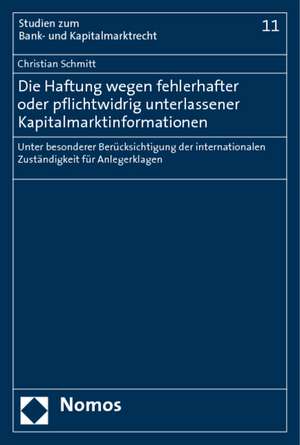 Studien zum
Bank- und Kapitalmarktrecht

11

Christian Schmitt

Die Haftung wegen fehlerhafter oder pflichtwidrig unterlassener Kapitalmarktinformationen

Unter besonderer Berücksichtigung der internationalen Zuständigkeit für Anlegerklagen

Nomos